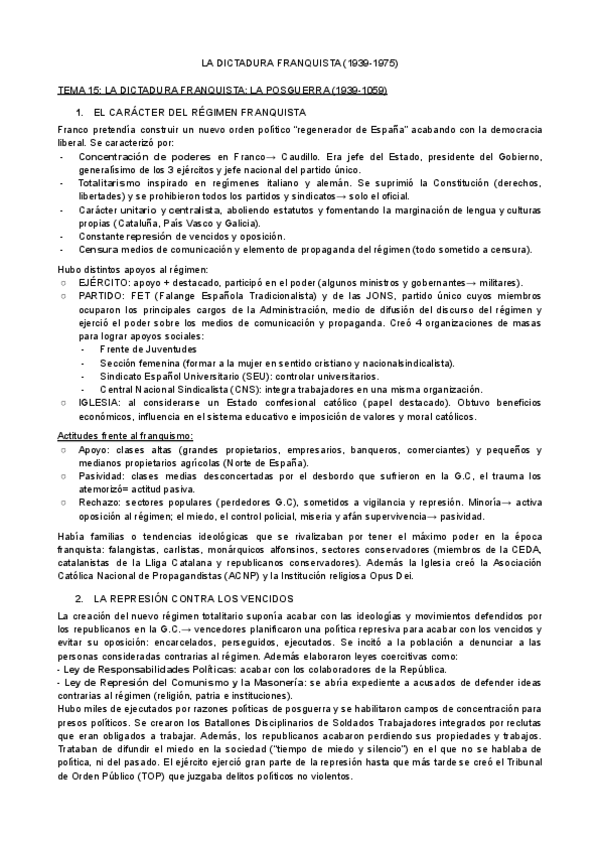 LA DICTADURA FRANQUISTA (1939-1975)

TEMA 15: LA DICTADURA FRANQUISTA: LA POSGUERRA (1939-1059)

1. EL CARÁCTER DEL RÉGIMEN FRANQUISTA

Franco pretendía construir un nuevo orden político "regenerador de España" acabando con la democracia liberal. Se caracterizó por:
- Concentración de poderes en Franco→ Caudillo. Era jefe del Estado, presidente del Gobierno, generalísimo de los 3 ejércitos y jefe nacional del partido único.
- Totalitarismo inspirado en regímenes italiano y alemán. Se suprimió la Constitución (derechos, libertades) y se prohibieron todos los partidos y sindicatos→ solo el oficial.
- Carácter unitario y centralista, aboliendo estatutos y fomentando la marginación de lengua y culturas propias (Cataluña, País Vasco y Galicia).
- Constante represión de vencidos y oposición.
- Censura medios de comunicación y elemento de propaganda del régimen (todo sometido a censura).

Hubo distintos apoyos al régimen:
○ EJÉRCITO: apoyo + destacado, participó en el poder (algunos ministros y gobernantes→ militares).
○ PARTIDO: FET (Falange Española Tradicionalista) y de las JONS, partido único cuyos miembros ocuparon los principales cargos de la Administración, medio de difusión del discurso del régimen y ejerció el poder sobre los medios de comunicación y propaganda. Creó 4 organizaciones de masas para lograr apoyos sociales:
- Frente de Juventudes
- Sección femenina (formar a la mujer en sentido cristiano y nacionalsindicalista).
- Sindicato Español Universitario (SEU): controlar universitarios.
- Central Nacional Sindicalista (CNS): integra trabajadores en una misma organización.
○ IGLESIA: al considerarse un Estado confesional católico (papel destacado). Obtuvo beneficios económicos, influencia en el sistema educativo e imposición de valores y moral católicos.

Actitudes frente al franquismo:
○ Apoyo: clases altas (grandes propietarios, empresarios, banqueros, comerciantes) y pequeños y medianos propietarios agrícolas (Norte de España).
○ Pasividad: clases medias desconcertadas por el desbordo que sufrieron en la G.C, el trauma los atemorizó= actitud pasiva.
○ Rechazo: sectores populares (perdedores G.C), sometidos a vigilancia y represión. Minoría→ activa oposición al régimen; el miedo, el control policial, miseria y afán supervivencia→ pasividad.

Había familias o tendencias ideológicas que se rivalizaban por tener el máximo poder en la época franquista: falangistas, carlistas, monárquicos alfonsinos, sectores conservadores (miembros de la CEDA, catalanistas de la Lliga Catalana y republicanos conservadores). Además la Iglesia creó la Asociación Católica Nacional de Propagandistas (ACNP) y la Institución religiosa Opus Dei.

2. LA REPRESIÓN CONTRA LOS VENCIDOS

La creación del nuevo régimen totalitario suponía acabar con las ideologías y movimientos defendidos por los republicanos en la G.C.→ vencedores planificaron una política represiva para acabar con los vencidos y evitar su oposición: encarcelados, perseguidos, ejecutados. Se incitó a la población a denunciar a las personas consideradas contrarias al régimen. Además elaboraron leyes coercitivas como:
- Ley de Responsabilidades Políticas: acabar con los colaboradores de la República.
- Ley de Represión del Comunismo y la Masonería: se abría expediente a acusados de defender ideas contrarias al régimen (religión, patria e instituciones).
Hubo miles de ejecutados por razones políticas de posguerra y se habilitaron campos de concentración para presos políticos. Se crearon los Batallones Disciplinarios de Soldados Trabajadores integrados por reclutas que eran obligados a trabajar. Además, los republicanos acabaron perdiendo sus propiedades y trabajos. Trataban de difundir el miedo en la sociedad ("tiempo de miedo y silencio") en el que no se hablaba de política, ni del pasado. El ejército ejerció gran parte de la represión hasta que más tarde se creó el Tribunal de Orden Público (TOP) que juzgaba delitos políticos no violentos.